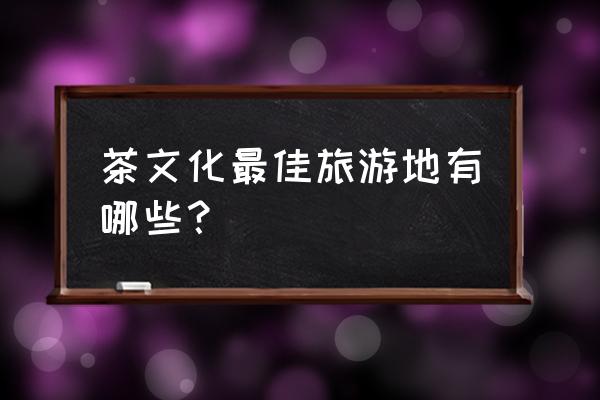 茶文化最佳旅游地有哪些？